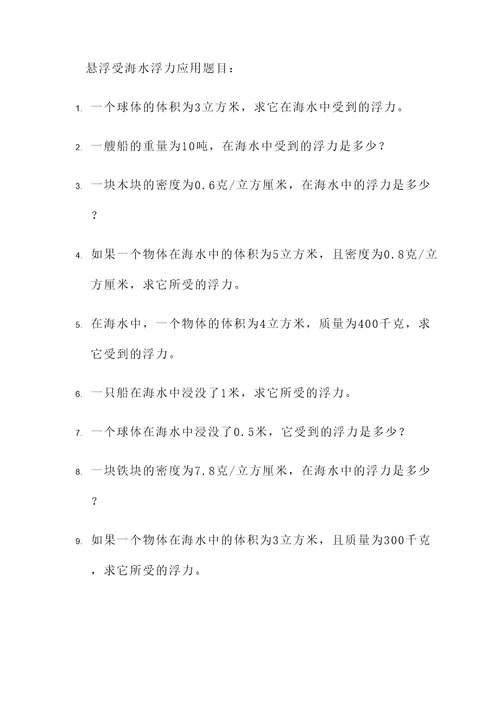 悬浮受海水浮力应用题目：

1. 一个球体的体积为3立方米，求它在海水中受到的浮力。

2. 一艘船的重量为10吨，在海水中受到的浮力是多少？

3. 一块木块的密度为0.6克/立方厘米，在海水中的浮力是多少？

4. 如果一个物体在海水中的体积为5立方米，且密度为0.8克/立方厘米，求它所受的浮力。

5. 在海水中，一个物体的体积为4立方米，质量为400千克，求它受到的浮力。

6. 一只船在海水中浸没了1米，求它所受的浮力。

7. 一个球体在海水中浸没了0.5米，它受到的浮力是多少？

8. 一块铁块的密度为7.8克/立方厘米，在海水中的浮力是多少？

9. 如果一个物体在海水中的体积为3立方米，且质量为300千克，求它所受的浮力。